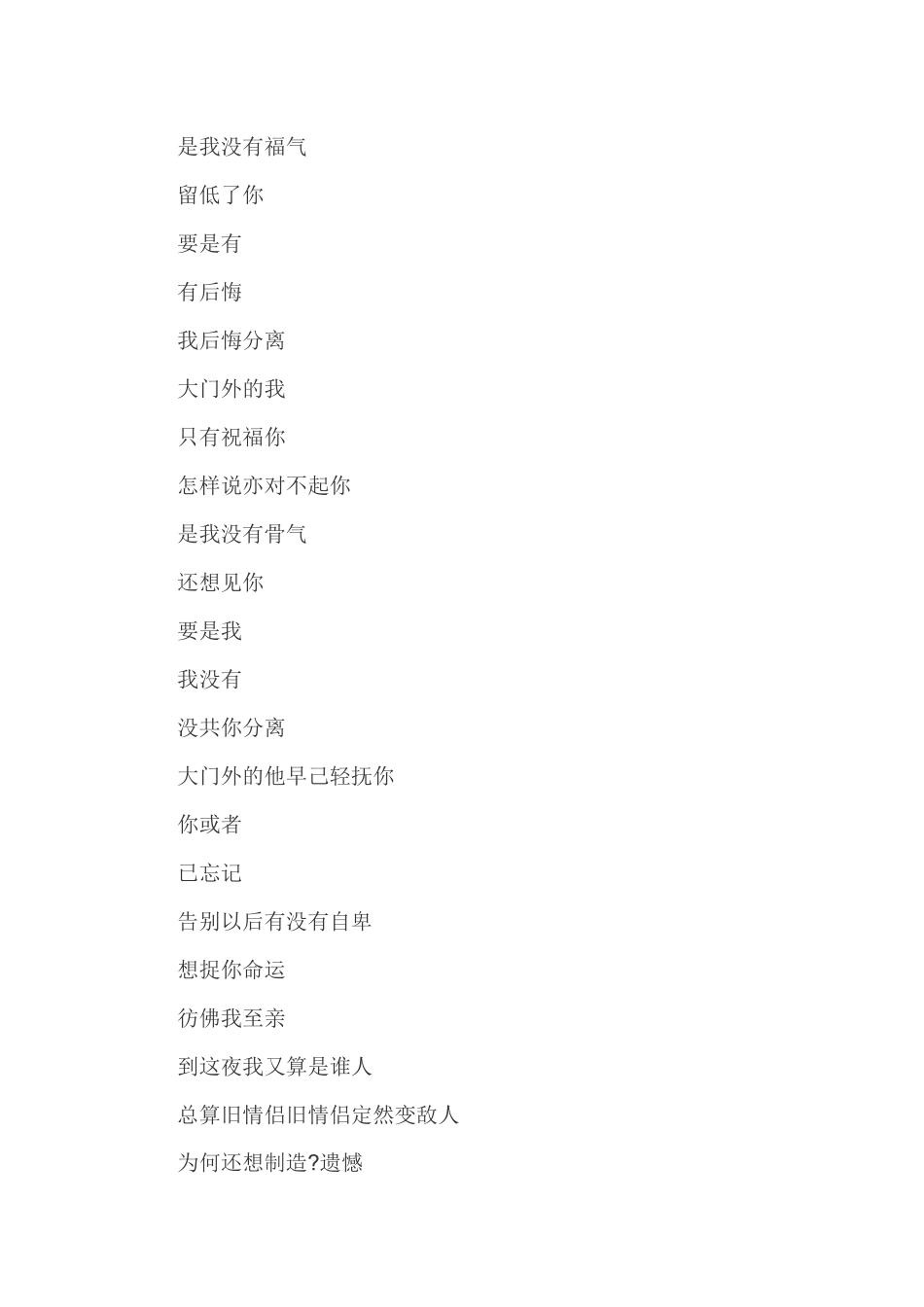 是我没有福气

留低了你

要是有

有后悔

我后悔分离

大门外的我

只有祝福你

怎样说亦对不起你

是我没有骨气

还想见你

要是我

我没有

没共你分离

大门外的他早已轻抚你

你或者

已忘记

告别以后有没有自卑

想捉你命运

彷佛我至亲

到这夜我又算是谁人

总算旧情侣旧情侣定然变敌人

为何还想制造?遗憾